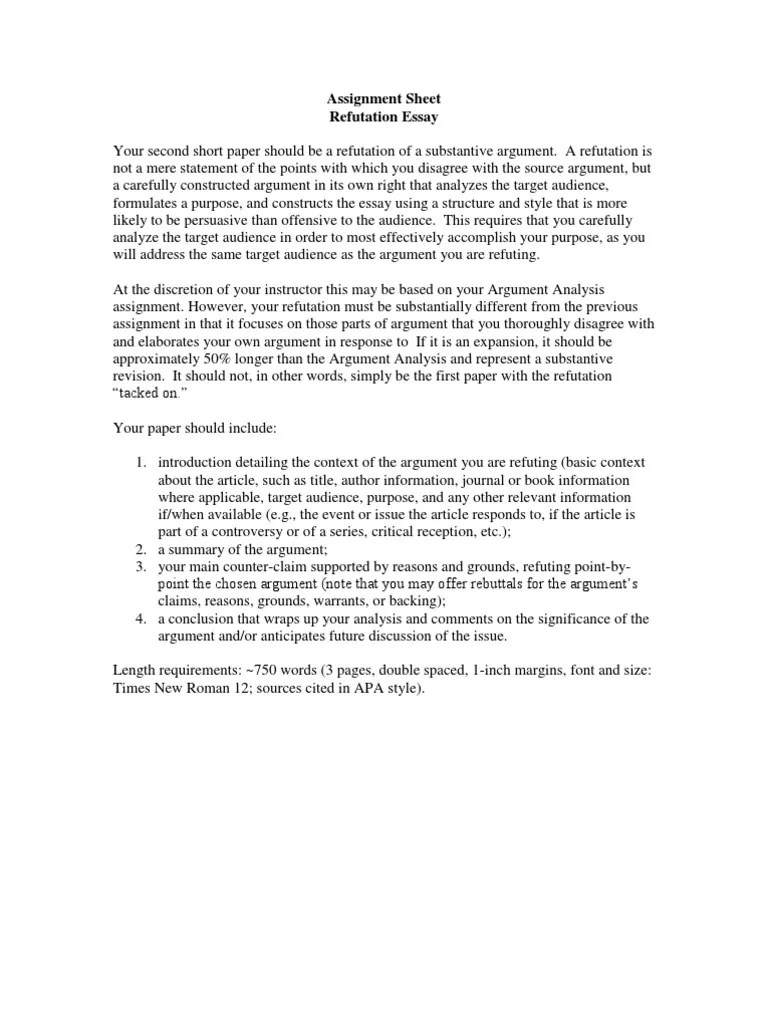 Assignment Sheet
Refutation Essay

Your second short paper should be a refutation of a substantive argument. A refutation is not a mere statement of the points with which you disagree with the source argument, but a carefully constructed argument in its own right that analyzes the target audience, formulates a purpose, and constructs the essay using a structure and style that is more likely to be persuasive than offensive to the audience. This requires that you carefully analyze the target audience in order to most effectively accomplish your purpose, as you will address the same target audience as the argument you are refuting.

At the discretion of your instructor this may be based on your Argument Analysis assignment. However, your refutation must be substantially different from the previous assignment in that it focuses on those parts of argument that you thoroughly disagree with and elaborates your own argument in response to If it is an expansion, it should be approximately 50% longer than the Argument Analysis and represent a substantive revision. It should not, in other words, simply be the first paper with the refutation "tacked on."

Your paper should include:

1. introduction detailing the context of the argument you are refuting (basic context about the article, such as title, author information, journal or book information where applicable, target audience, purpose, and any other relevant information if/when available (e.g., the event or issue the article responds to, if the article is part of a controversy or of a series, critical reception, etc.);
2. a summary of the argument;
3. your main counter-claim supported by reasons and grounds, refuting point-by-point the chosen argument (note that you may offer rebuttals for the argument's claims, reasons, grounds, warrants, or backing);
4. a conclusion that wraps up your analysis and comments on the significance of the argument and/or anticipates future discussion of the issue.

Length requirements: ~750 words (3 pages, double spaced, 1-inch margins, font and size: Times New Roman 12; sources cited in APA style).